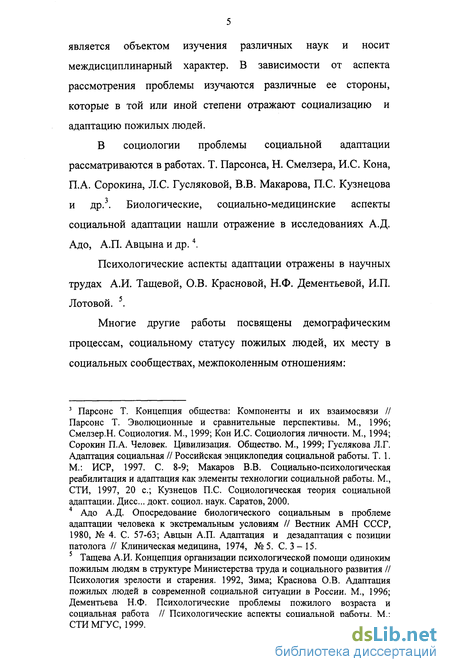 5

является объектом изучения различных наук и носит междисциплинарный характер. В зависимости от аспекта рассмотрения проблемы изучаются различные ее стороны, которые в той или иной степени отражают социализацию и адаптацию пожилых людей.

В социологии проблемы социальной адаптации рассматриваются в работах. Т. Парсонса, Н. Смелзера, И.С. Кона, П.А. Сорокина, Л.С. Гусляковой, В.В. Макарова, П.С. Кузнецова и др.$^3$. Биологические, социально-медицинские аспекты социальной адаптации нашли отражение в исследованиях А.Д. Адо, А.П. Авцына и др. $^4$.

Психологические аспекты адаптации отражены в научных трудах А.И. Тащевой, О.В. Красновой, Н.Ф. Дементьевой, И.П. Лотовой. $^5$.

Многие другие работы посвящены демографическим процессам, социальному статусу пожилых людей, их месту в социальных сообществах, межпоколенным отношениям:

$^3$ Парсонс Т. Концепция общества: Компоненты и их взаимосвязи // Парсонс Т. Эволюционные и сравнительные перспективы. М., 1996; Смелзер Н. Социология. М., 1999; Кон И.С. Социология личности. М., 1994; Сорокин П.А. Человек. Цивилизация. Общество. М., 1999; Гуслякова Л.Г. Адаптация социальная // Российская энциклопедия социальной работы. Т. 1. М.: ИСР, 1997. С. 8-9; Макаров В.В. Социально-психологическая реабилитация и адаптация как элементы технологии социальной работы. М., СТИ, 1997, 20 с.; Кузнецов П.С. Социологическая теория социальной адаптации. Дисс... докт. социол. наук. Саратов, 2000.
$^4$ Адо А.Д. Опосредование биологического социальным в проблеме адаптации человека к экстремальным условиям // Вестник АМН СССР, 1980, № 4. С. 57-63; Авцын А.П. Адаптация и дезадаптация с позиции патолога // Клиническая медицина, 1974, № 5. С. 3 – 15.
$^5$ Тащева А.И. Концепция организации психологической помощи одиноким пожилым людям в структуре Министерства труда и социального развития // Психология зрелости и старения. 1992, Зима; Краснова О.В. Адаптация пожилых людей в современной социальной ситуации в России. М., 1996; Дементьева Н.Ф. Психологические проблемы пожилого возраста и социальная работа // Психологические аспекты социальной работы. М.: СТИ МГУС, 1999.

dsLib.net
библиотека диссертаций